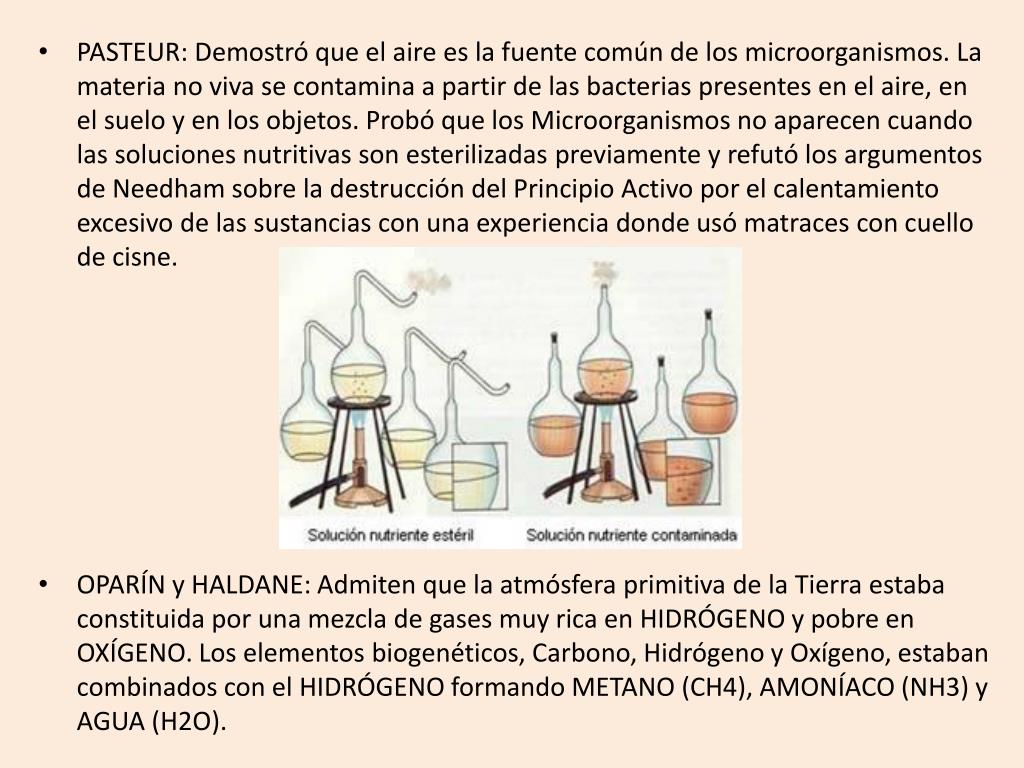 • PASTEUR: Demostró que el aire es la fuente común de los microorganismos. La materia no viva se contamina a partir de las bacterias presentes en el aire, en el suelo y en los objetos. Probó que los Microorganismos no aparecen cuando las soluciones nutritivas son esterilizadas previamente y refutó los argumentos de Needham sobre la destrucción del Principio Activo por el calentamiento excesivo de las sustancias con una experiencia donde usó matraces con cuello de cisne.

Solución nutriente estéril

Solución nutriente contaminada

• OPARÍN y HALDANE: Admiten que la atmósfera primitiva de la Tierra estaba constituida por una mezcla de gases muy rica en HIDRÓGENO y pobre en OXÍGENO. Los elementos biogenéticos, Carbono, Hidrógeno y Oxígeno, estaban combinados con el HIDRÓGENO formando METANO (CH4), AMONÍACO (NH3) y AGUA (H2O).